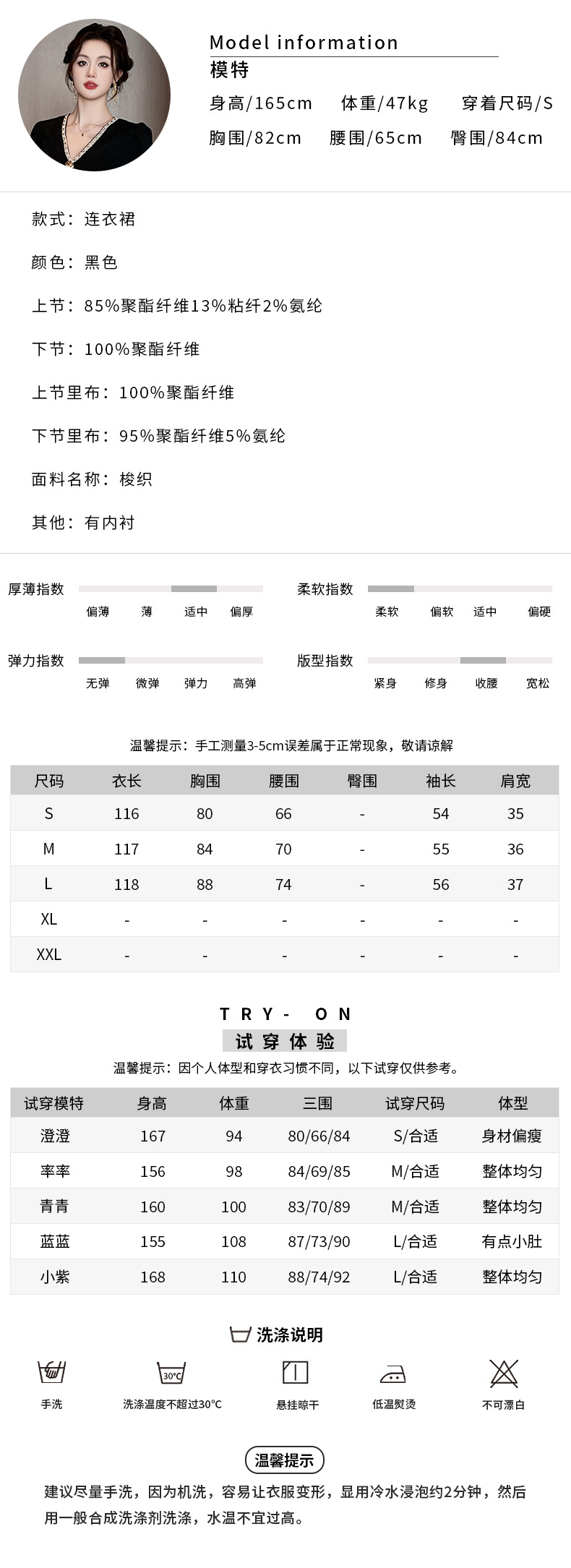 Model information
模特
身高/165cm 体重/47kg 穿着尺码/S
胸围/82cm 腰围/65cm 臀围/84cm

款式：连衣裙

颜色：黑色

上节：85%聚酯纤维13%粘纤2%氨纶

下节：100%聚酯纤维

上节里布：100%聚酯纤维

下节里布：95%聚酯纤维5%氨纶

面料名称：梭织

其他：有内衬

厚薄指数 偏薄 薄 适中 偏厚

柔软指数 柔软 偏软 适中 偏硬

弹力指数 无弹 微弹 弹力 高弹

版型指数 紧身 修身 收腰 宽松

温馨提示：手工测量3-5cm误差属于正常现象，敬请谅解

| 尺码 | 衣长 | 胸围 | 腰围 | 臀围 | 袖长 | 肩宽 |
|---|---|---|---|---|---|---|
| S | 116 | 80 | 66 | - | 54 | 35 |
| M | 117 | 84 | 70 | - | 55 | 36 |
| L | 118 | 88 | 74 | - | 56 | 37 |
| XL | - | - | - | - | - | - |
| XXL | - | - | - | - | - | - |

TRY- ON
试穿体验
温馨提示：因个人体型和穿衣习惯不同，以下试穿仅供参考。

| 试穿模特 | 身高 | 体重 | 三围 | 试穿尺码 | 体型 |
|---|---|---|---|---|---|
| 澄澄 | 167 | 94 | 80/66/84 | S/合适 | 身材偏瘦 |
| 率率 | 156 | 98 | 84/69/85 | M/合适 | 整体均匀 |
| 青青 | 160 | 100 | 83/70/89 | M/合适 | 整体均匀 |
| 蓝蓝 | 155 | 108 | 87/73/90 | L/合适 | 有点小肚 |
| 小紫 | 168 | 110 | 88/74/92 | L/合适 | 整体均匀 |

洗涤说明
手洗 30°C 洗涤温度不超过30°C 悬挂晾干 低温熨烫 不可漂白

温馨提示
建议尽量手洗，因为机洗，容易让衣服变形，显用冷水浸泡约2分钟，然后用一般合成洗涤剂洗涤，水温不宜过高。